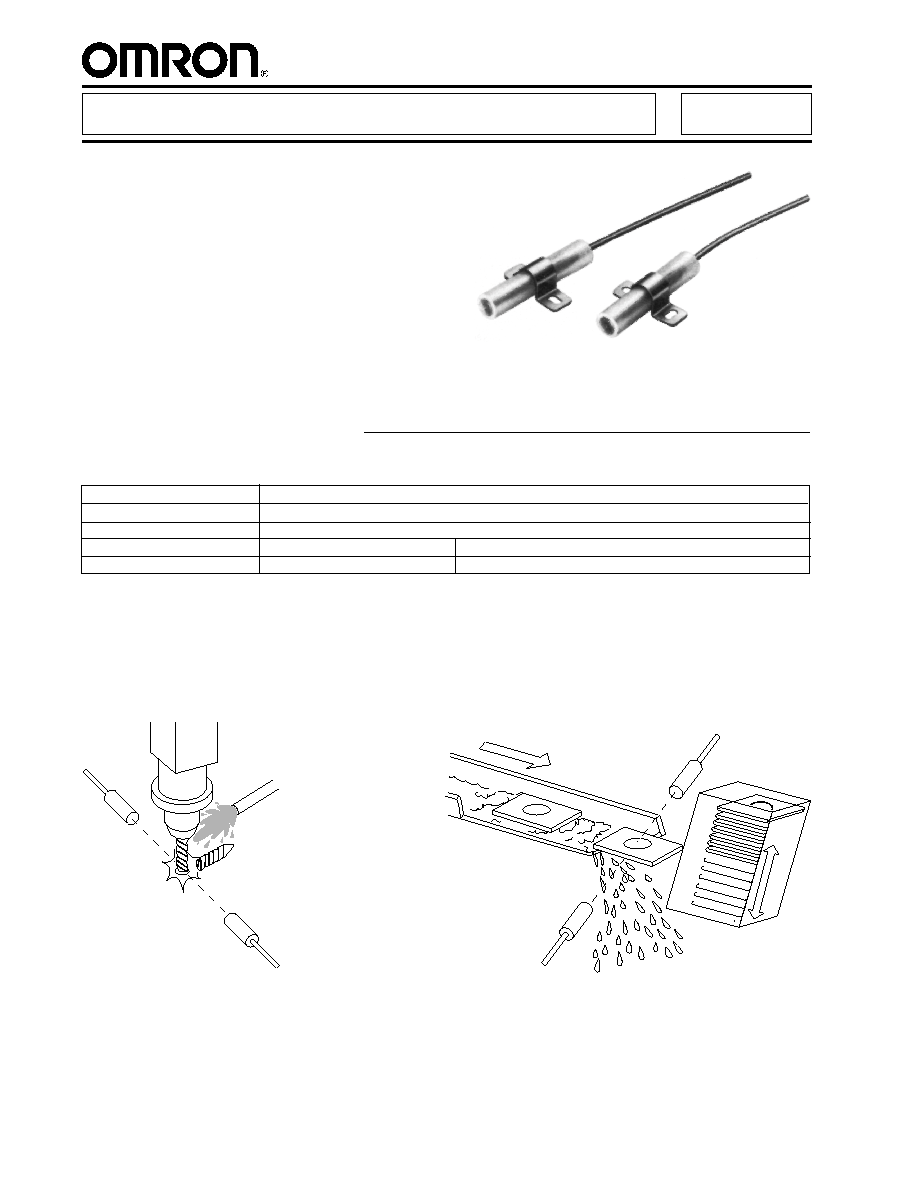 OMRON®